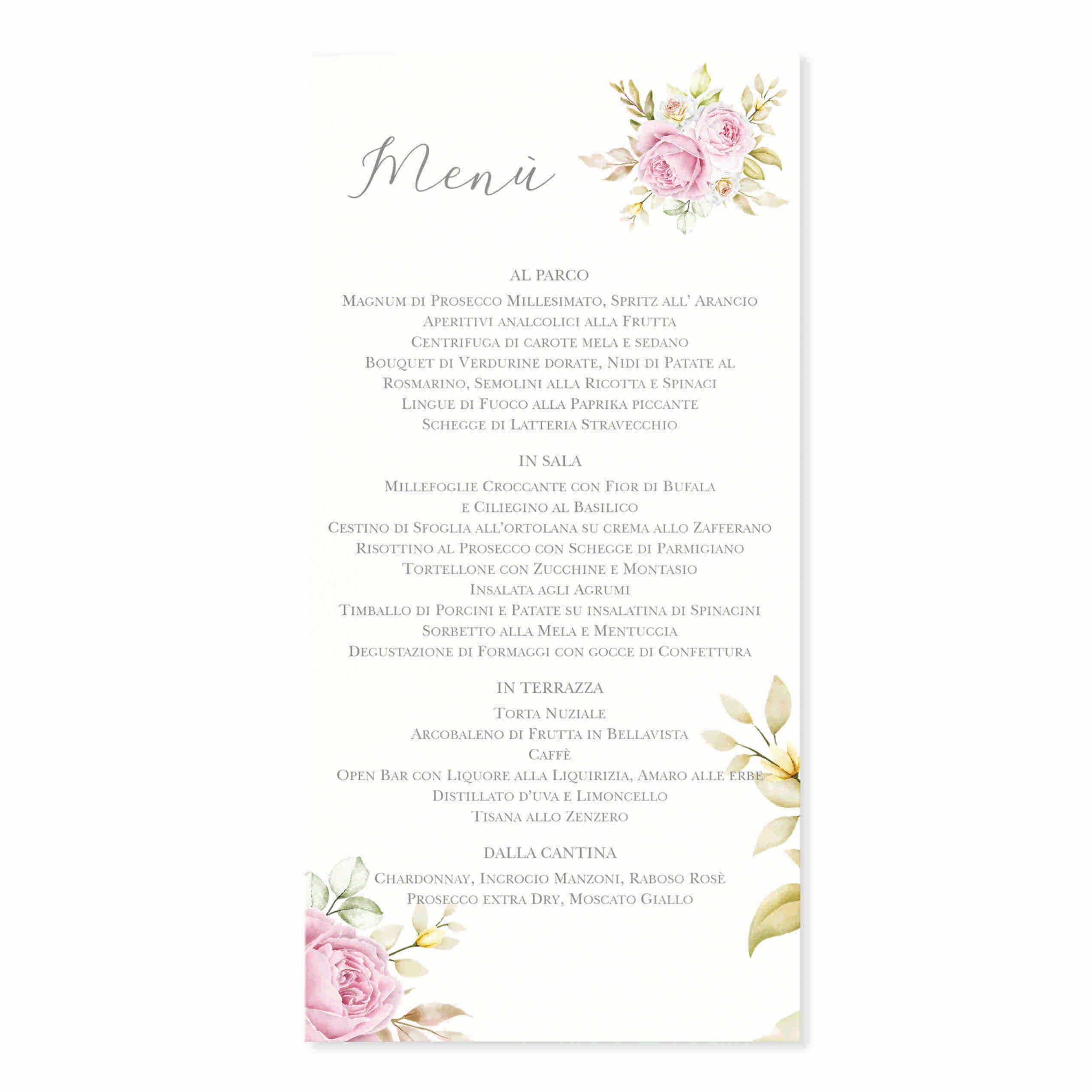 Menù

AL PARCO

Magnum di Prosecco Millesimato, Spritz all' Arancio
Aperitivi analcolici alla Frutta
Centrifuga di carote mela e sedano
Bouquet di Verdurine dorate, Nidi di Patate al Rosmarino, Semolini alla Ricotta e Spinaci
Lingue di Fuoco alla Paprika piccante
Schegge di Latteria Stravecchio

IN SALA

Millefoglie Croccante con Fior di Bufala e Ciliegino al Basilico
Cestino di Sfoglia all'ortolana su crema allo Zafferano
Risottino al Prosecco con Schegge di Parmigiano
Tortellone con Zucchine e Montasio
Insalata agli Agrumi
Timballo di Porcini e Patate su insalatina di Spinacini
Sorbetto alla Mela e Mentuccia
Degustazione di Formaggi con gocce di Confettura

IN TERRAZZA

Torta Nuziale
Arcobaleno di Frutta in Bellavista
Caffè
Open Bar con Liquore alla Liquirizia, Amaro alle erbe
Distillato d'uva e Limoncello
Tisana allo Zenzero

DALLA CANTINA

Chardonnay, Incrocio Manzoni, Raboso Rosè
Prosecco extra Dry, Moscato Giallo